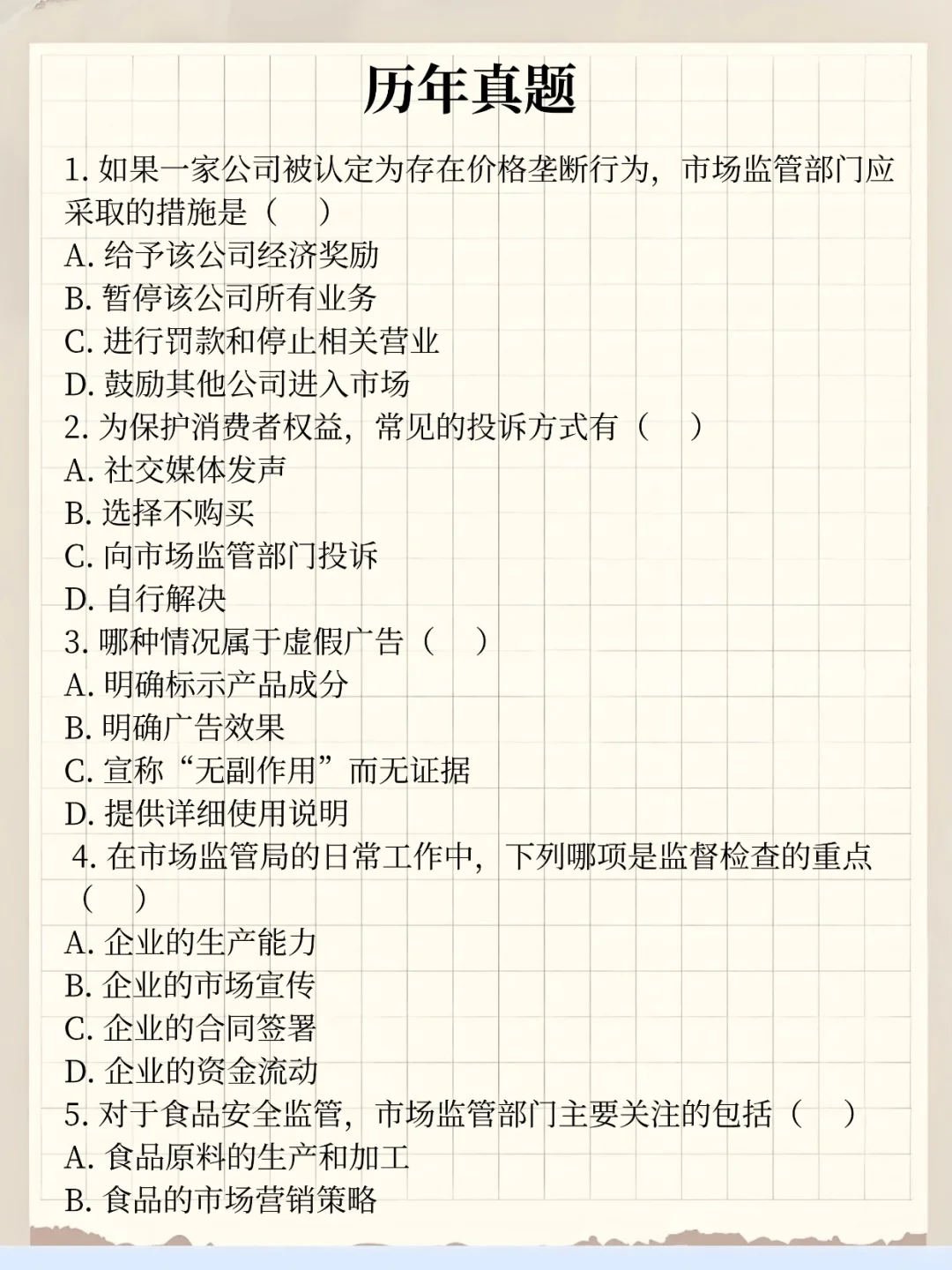 历年真题

1. 如果一家公司被认定为存在价格垄断行为，市场监管部门应采取的措施是（　）
A. 给予该公司经济奖励
B. 暂停该公司所有业务
C. 进行罚款和停止相关营业
D. 鼓励其他公司进入市场
2. 为保护消费者权益，常见的投诉方式有（　）
A. 社交媒体发声
B. 选择不购买
C. 向市场监管部门投诉
D. 自行解决
3. 哪种情况属于虚假广告（　）
A. 明确标示产品成分
B. 明确广告效果
C. 宣称“无副作用”而无证据
D. 提供详细使用说明
4. 在市场监管局的日常工作中，下列哪项是监督检查的重点（　）
A. 企业的生产能力
B. 企业的市场宣传
C. 企业的合同签署
D. 企业的资金流动
5. 对于食品安全监管，市场监管部门主要关注的包括（　）
A. 食品原料的生产和加工
B. 食品的市场营销策略